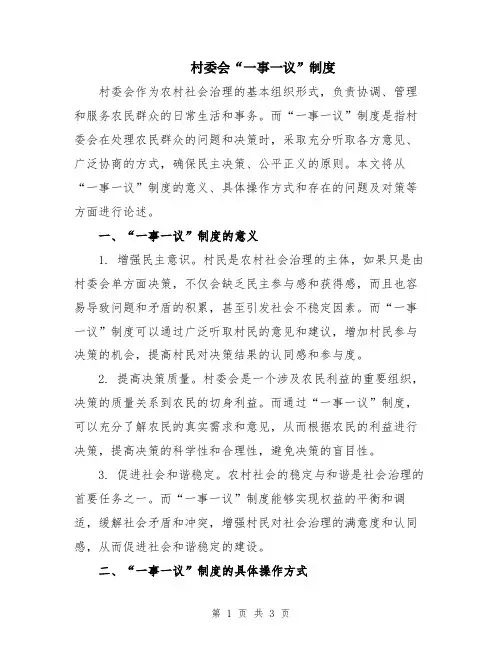 村委会“一事一议”制度

村委会作为农村社会治理的基本组织形式，负责协调、管理和服务农民群众的日常生活和事务。而“一事一议”制度是指村委会在处理农民群众的问题和决策时，采取充分听取各方意见、广泛协商的方式，确保民主决策、公平正义的原则。本文将从“一事一议”制度的意义、具体操作方式和存在的问题及对策等方面进行论述。

一、“一事一议”制度的意义

1. 增强民主意识。村民是农村社会治理的主体，如果只是由村委会单方面决策，不仅会缺乏民主参与感和获得感，而且也容易导致问题和矛盾的积累，甚至引发社会不稳定因素。而“一事一议”制度可以通过广泛听取村民的意见和建议，增加村民参与决策的机会，提高村民对决策结果的认同感和参与度。

2. 提高决策质量。村委会是一个涉及农民利益的重要组织，决策的质量关系到农民的切身利益。而通过“一事一议”制度，可以充分了解农民的真实需求和意见，从而根据农民的利益进行决策，提高决策的科学性和合理性，避免决策的盲目性。

3. 促进社会和谐稳定。农村社会的稳定与和谐是社会治理的首要任务之一。而“一事一议”制度能够实现权益的平衡和调适，缓解社会矛盾和冲突，增强村民对社会治理的满意度和认同感，从而促进社会和谐稳定的建设。

二、“一事一议”制度的具体操作方式

第 1 页 共 3 页